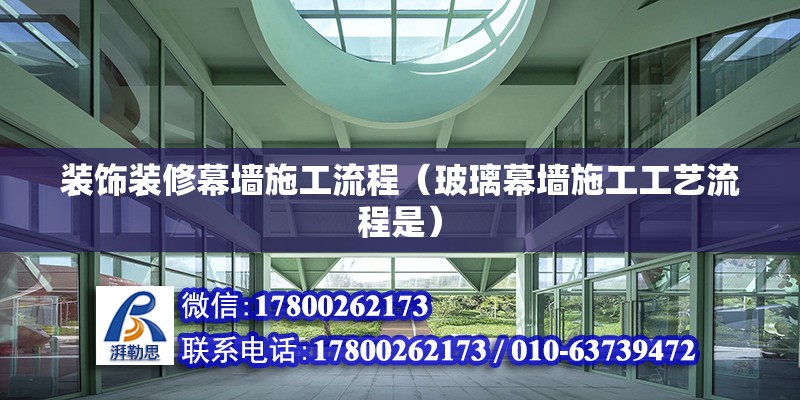 装饰装修幕墙施工流程（玻璃幕墙施工工艺流程是）

湃勒思

微信：17800262173

联系电话：17800262173 / 010-63739472